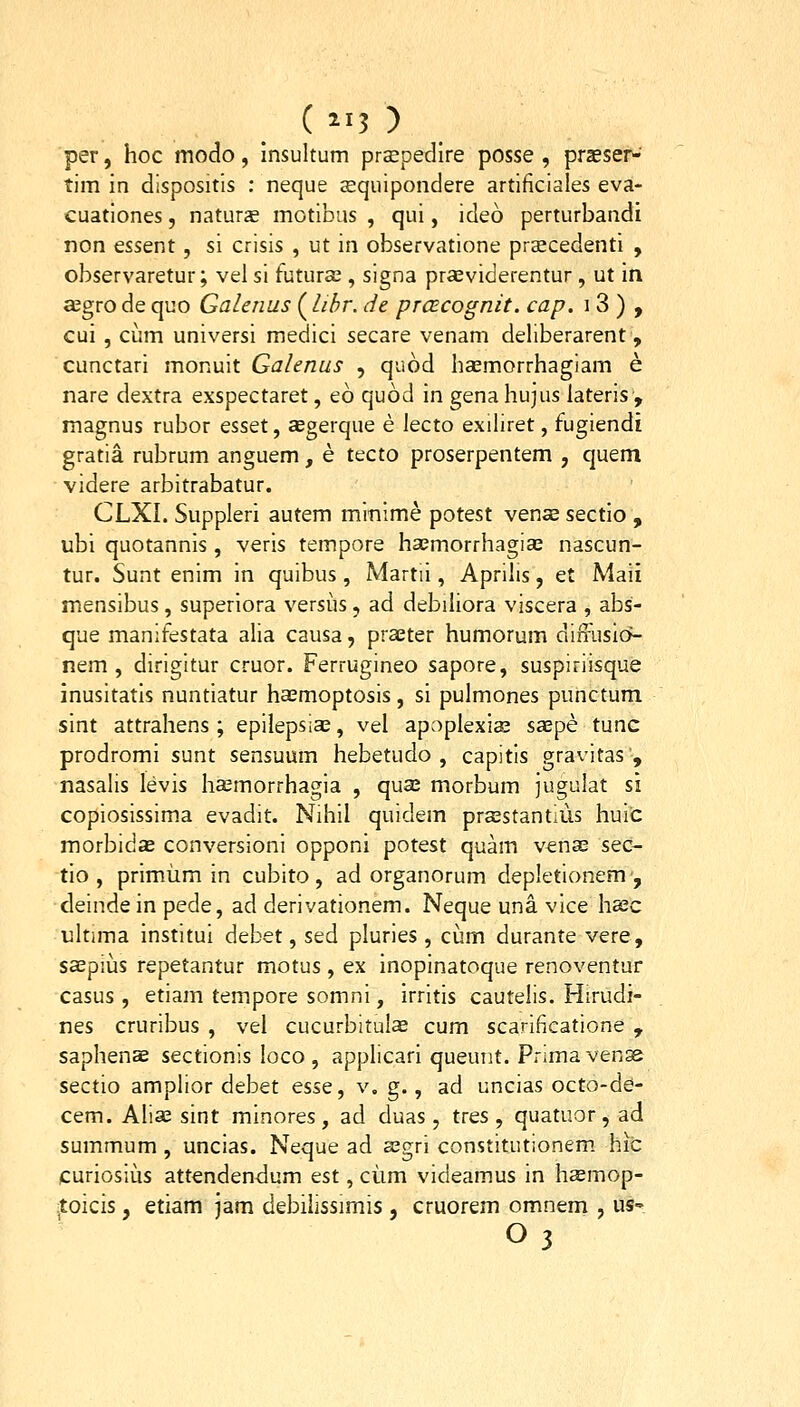 ( 213 )

per, hoc modo, insultum præpedire posse, præsertim in dispositis : neque æquipondere artificiales evacuationes, naturæ motibus, qui, ideò perturbandi non essent, si crisis, ut in observatione præcedenti, observaretur; vel si futuræ, signa præviderentur, ut in ægro de quo Galenus (libr. de præcognit. cap. 13), cui, cùm universi medici secare venam deliberarent, cunctari monuit Galenus, quòd hæmorrhagiam è nare dextra exspectaret, eò quòd in gena hujus lateris, magnus rubor esset, ægerque è lecto exiliret, fugiendi gratiâ rubrum anguem, è tecto proserpentem, quem videre arbitrabatur.

CLXI. Suppleri autem minimè potest venæ sectio, ubi quotannis, veris tempore hæmorrhagiæ nascuntur. Sunt enim in quibus, Martii, Aprilis, et Maii mensibus, superiora versùs, ad debiliora viscera, absque manifestata alia causa, præter humorum diffusionem, dirigitur cruor. Ferrugineo sapore, suspiriisque inusitatis nuntiatur hæmoptosis, si pulmones punctum sint attrahens; epilepsiæ, vel apoplexiæ sæpè tunc prodromi sunt sensuum hebetudo, capitis gravitas, nasalis lèvis hæmorrhagia, quæ morbum jugulat si copiosissima evadit. Nihil quidem præstantiùs huic morbidæ conversioni opponi potest quàm venæ sectio, primùm in cubito, ad organorum depletionem, deinde in pede, ad derivationem. Neque unâ vice hæc ultima institui debet, sed pluries, cùm durante vere, sæpiùs repetantur motus, ex inopinatoque renoventur casus, etiam tempore somni, irritis cautelis. Hirudines cruribus, vel cucurbitulæ cum scarificatione, saphenæ sectionis loco, applicari queunt. Prima venæ sectio amplior debet esse, v. g., ad uncias octo-decem. Aliæ sint minores, ad duas, tres, quatuor, ad summum, uncias. Neque ad ægri constitutionem hìc curiosiùs attendendum est, cùm videamus in hæmoptoicis, etiam jam debilissimis, cruorem omnem, us-

O 3